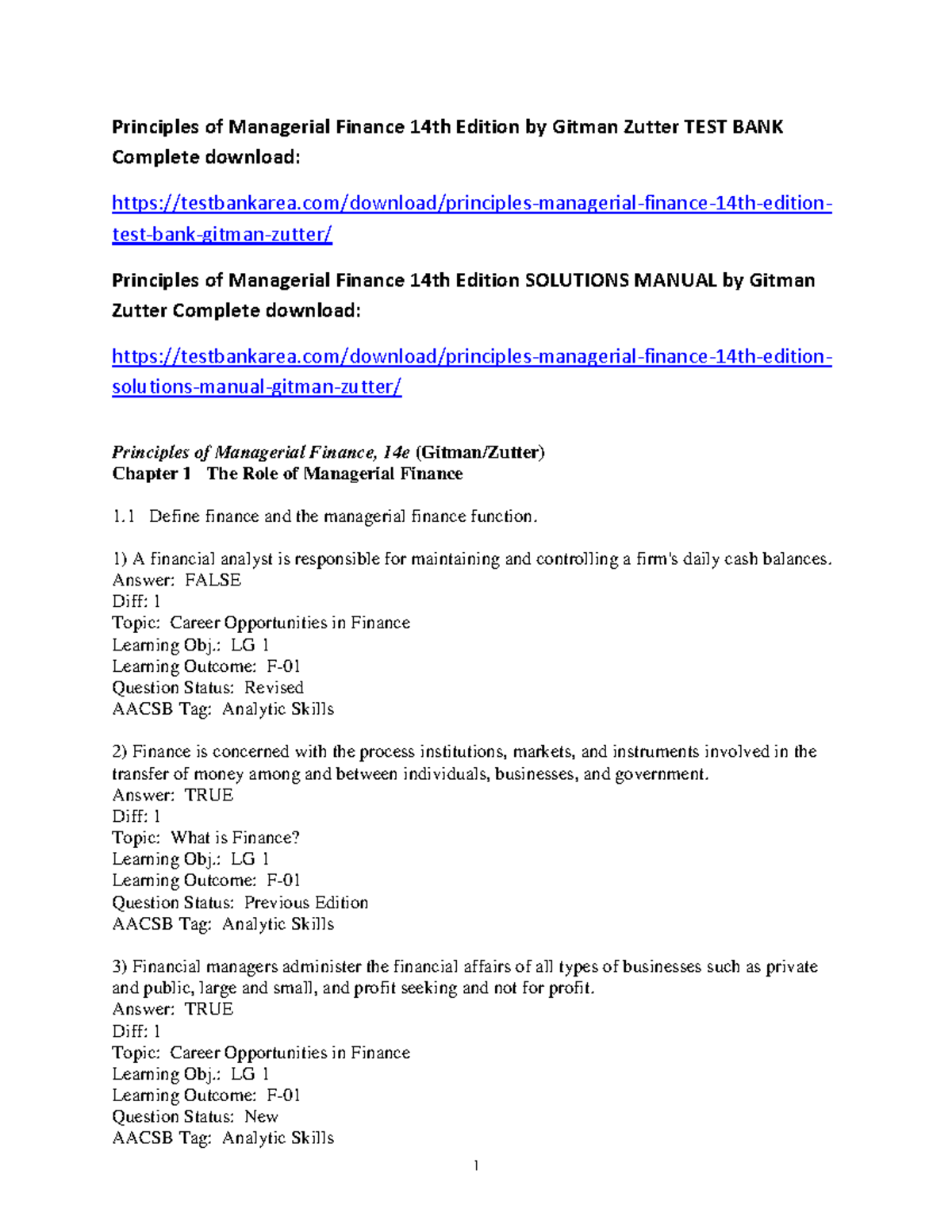 Principles of Managerial Finance 14th Edition by Gitman Zutter TEST BANK Complete download:

https://testbankarea.com/download/principles-managerial-finance-14th-edition-test-bank-gitman-zutter/

Principles of Managerial Finance 14th Edition SOLUTIONS MANUAL by Gitman Zutter Complete download:

https://testbankarea.com/download/principles-managerial-finance-14th-edition-solutions-manual-gitman-zutter/

Principles of Managerial Finance, 14e (Gitman/Zutter)
Chapter 1 The Role of Managerial Finance

1.1 Define finance and the managerial finance function.

1) A financial analyst is responsible for maintaining and controlling a firm's daily cash balances.
Answer: FALSE
Diff: 1
Topic: Career Opportunities in Finance
Learning Obj.: LG 1
Learning Outcome: F-01
Question Status: Revised
AACSB Tag: Analytic Skills

2) Finance is concerned with the process institutions, markets, and instruments involved in the transfer of money among and between individuals, businesses, and government.
Answer: TRUE
Diff: 1
Topic: What is Finance?
Learning Obj.: LG 1
Learning Outcome: F-01
Question Status: Previous Edition
AACSB Tag: Analytic Skills

3) Financial managers administer the financial affairs of all types of businesses such as private and public, large and small, and profit seeking and not for profit.
Answer: TRUE
Diff: 1
Topic: Career Opportunities in Finance
Learning Obj.: LG 1
Learning Outcome: F-01
Question Status: New
AACSB Tag: Analytic Skills

1